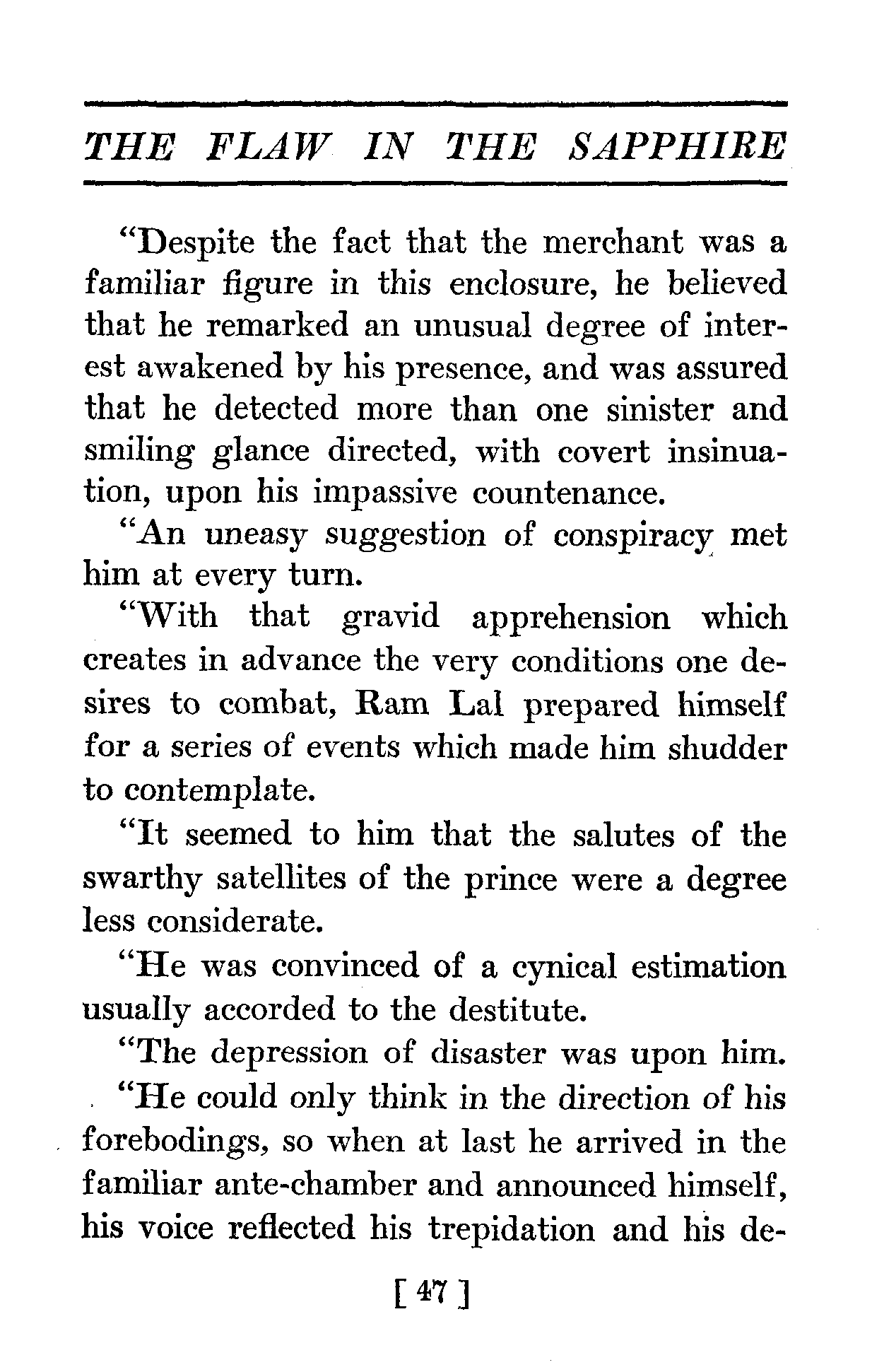 THE FLAW IN THE SAPPHIRE

"Despite the fact that the merchant was a familiar figure in this enclosure, he believed that he remarked an unusual degree of interest awakened by his presence, and was assured that he detected more than one sinister and smiling glance directed, with covert insinuation, upon his impassive countenance.

"An uneasy suggestion of conspiracy met him at every turn.

"With that gravid apprehension which creates in advance the very conditions one desires to combat, Ram Lal prepared himself for a series of events which made him shudder to contemplate.

"It seemed to him that the salutes of the swarthy satellites of the prince were a degree less considerate.

"He was convinced of a cynical estimation usually accorded to the destitute.

"The depression of disaster was upon him.

"He could only think in the direction of his forebodings, so when at last he arrived in the familiar ante-chamber and announced himself, his voice reflected his trepidation and his de-

[ 47 ]